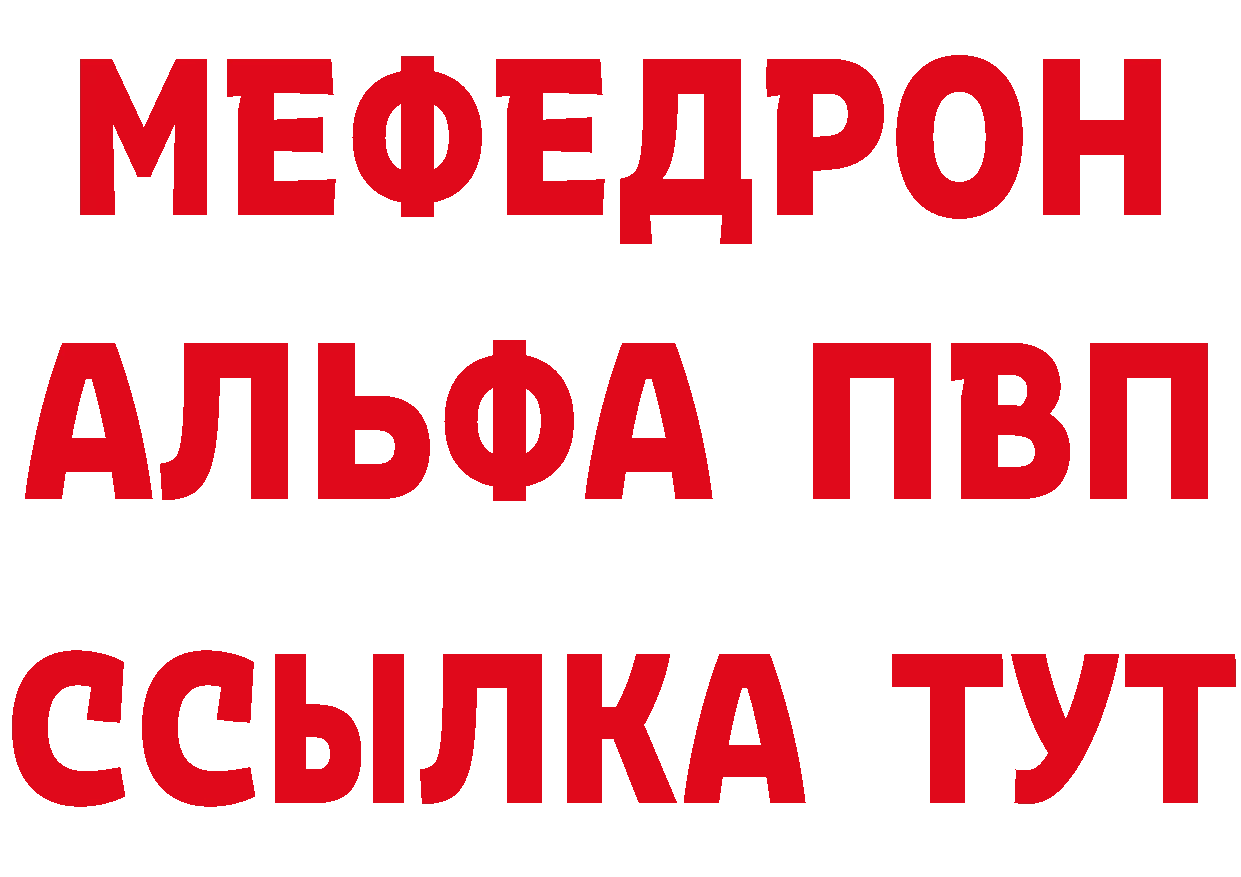 МЕФЕДРОН
АЛЬФА ПВП
ССЫЛКА ТУТ